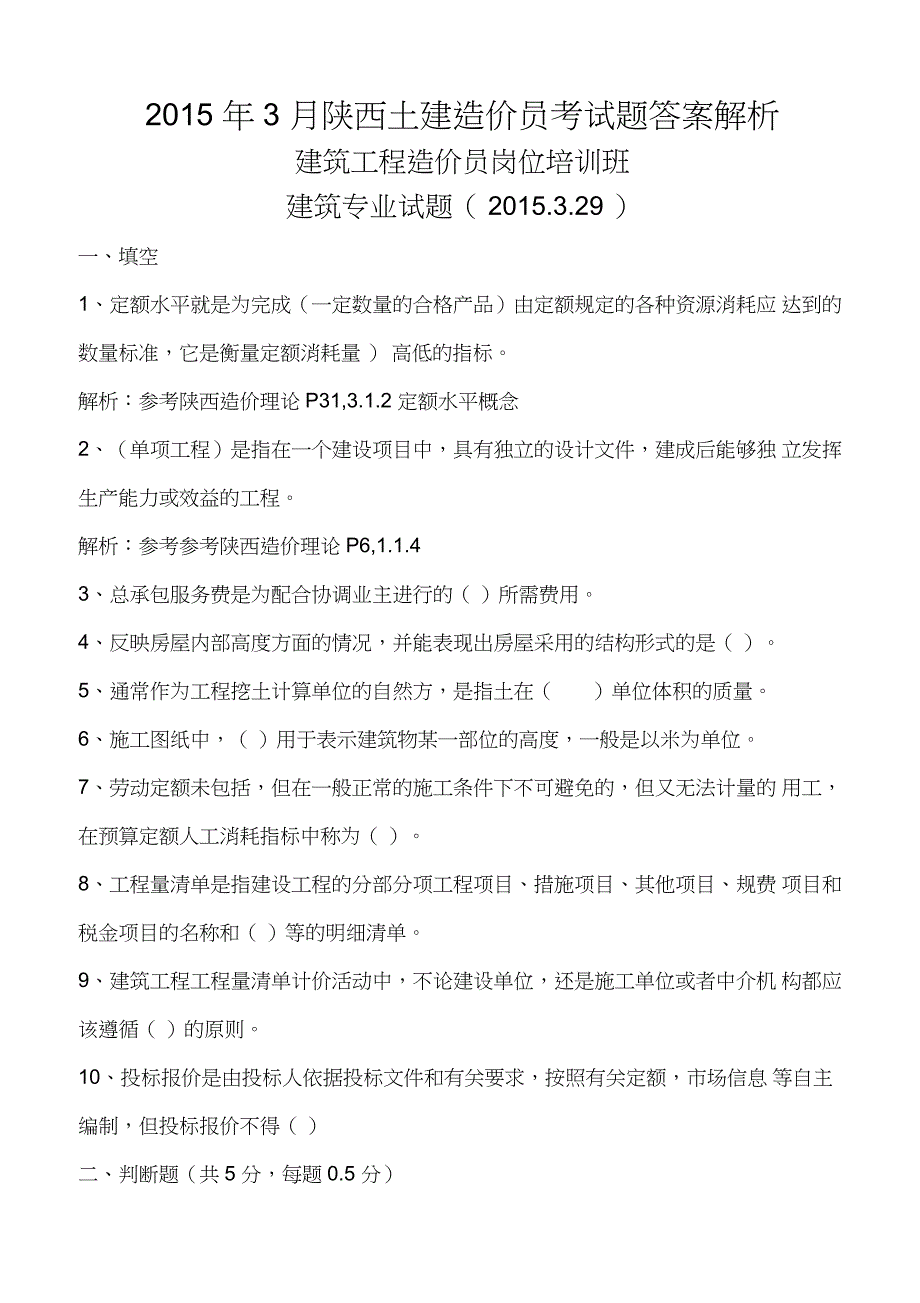 2015 年 3 月陕西土建造价员考试题答案解析

建筑工程造价员岗位培训班

建筑专业试题（ 2015.3.29 ）

一、填空

1、定额水平就是为完成（一定数量的合格产品）由定额规定的各种资源消耗应 达到的数量标准，它是衡量定额消耗量 ） 高低的指标。

解析：参考陕西造价理论 P31,3.1.2 定额水平概念

2、（单项工程）是指在一个建设项目中，具有独立的设计文件，建成后能够独 立发挥生产能力或效益的工程。

解析：参考参考陕西造价理论 P6,1.1.4

3、总承包服务费是为配合协调业主进行的（ ）所需费用。

4、反映房屋内部高度方面的情况，并能表现出房屋采用的结构形式的是（ ）。

5、通常作为工程挖土计算单位的自然方，是指土在（ ）单位体积的质量。

6、施工图纸中，（ ）用于表示建筑物某一部位的高度，一般是以米为单位。

7、劳动定额未包括，但在一般正常的施工条件下不可避免的，但又无法计量的 用工，在预算定额人工消耗指标中称为（ ）。

8、工程量清单是指建设工程的分部分项工程项目、措施项目、其他项目、规费 项目和税金项目的名称和（ ）等的明细清单。

9、建筑工程工程量清单计价活动中，不论建设单位，还是施工单位或者中介机 构都应该遵循（ ）的原则。

10、投标报价是由投标人依据投标文件和有关要求，按照有关定额，市场信息 等自主编制，但投标报价不得（ ）

二、判断题（共 5 分，每题 0.5 分）